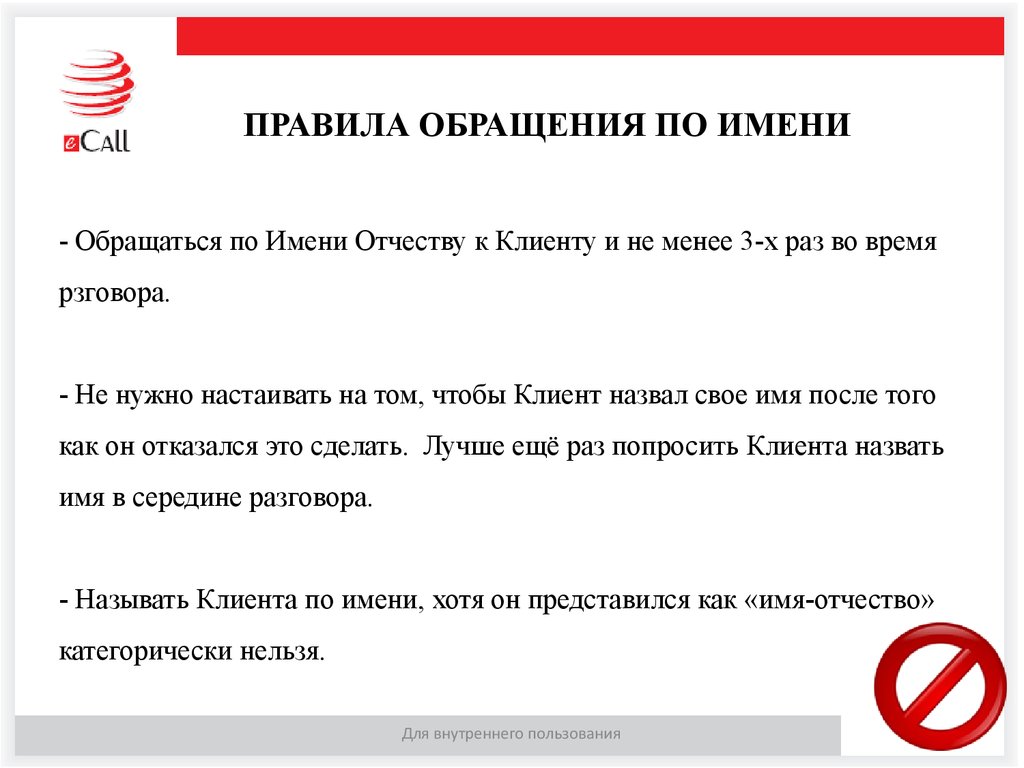 eCall

ПРАВИЛА ОБРАЩЕНИЯ ПО ИМЕНИ

- Обращаться по Имени Отчеству к Клиенту и не менее 3-х раз во время рзговора.

- Не нужно настаивать на том, чтобы Клиент назвал свое имя после того как он отказался это сделать. Лучше ещё раз попросить Клиента назвать имя в середине разговора.

- Называть Клиента по имени, хотя он представился как «имя-отчество» категорически нельзя.

Для внутреннего пользования